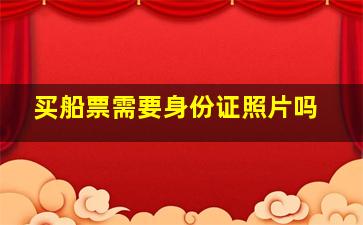 买船票需要身份证照片吗